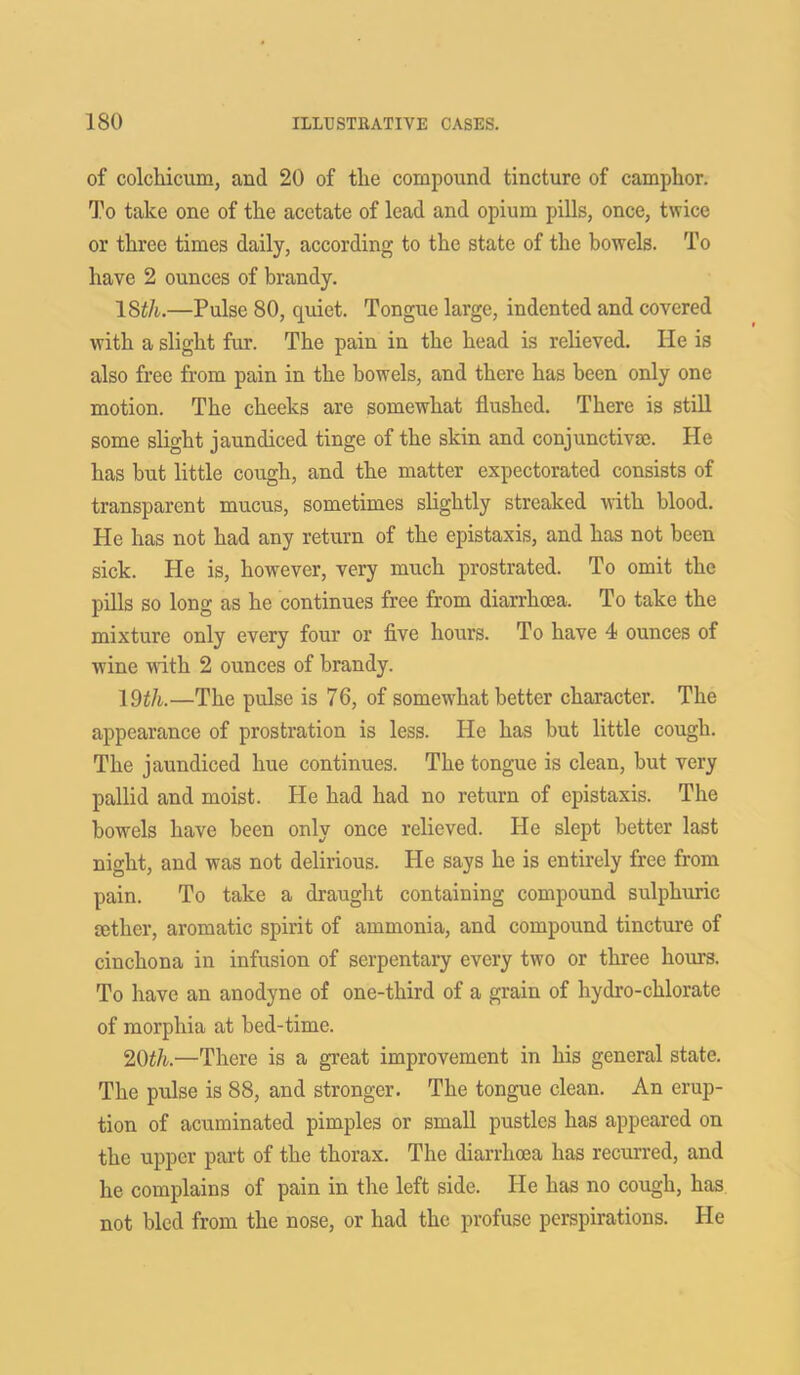 180 ILLUSTRATIVE CASES.

of colchicum, and 20 of the compound tincture of camphor. To take one of the acetate of lead and opium pills, once, twice or three times daily, according to the state of the bowels. To have 2 ounces of brandy.

18th.—Pulse 80, quiet. Tongue large, indented and covered with a slight fur. The pain in the head is relieved. He is also free from pain in the bowels, and there has been only one motion. The cheeks are somewhat flushed. There is still some slight jaundiced tinge of the skin and conjunctivæ. He has but little cough, and the matter expectorated consists of transparent mucus, sometimes slightly streaked with blood. He has not had any return of the epistaxis, and has not been sick. He is, however, very much prostrated. To omit the pills so long as he continues free from diarrhœa. To take the mixture only every four or five hours. To have 4 ounces of wine with 2 ounces of brandy.

19th.—The pulse is 76, of somewhat better character. The appearance of prostration is less. He has but little cough. The jaundiced hue continues. The tongue is clean, but very pallid and moist. He had had no return of epistaxis. The bowels have been only once relieved. He slept better last night, and was not delirious. He says he is entirely free from pain. To take a draught containing compound sulphuric æther, aromatic spirit of ammonia, and compound tincture of cinchona in infusion of serpentary every two or three hours. To have an anodyne of one-third of a grain of hydro-chlorate of morphia at bed-time.

20th.—There is a great improvement in his general state. The pulse is 88, and stronger. The tongue clean. An eruption of acuminated pimples or small pustles has appeared on the upper part of the thorax. The diarrhœa has recurred, and he complains of pain in the left side. He has no cough, has not bled from the nose, or had the profuse perspirations. He